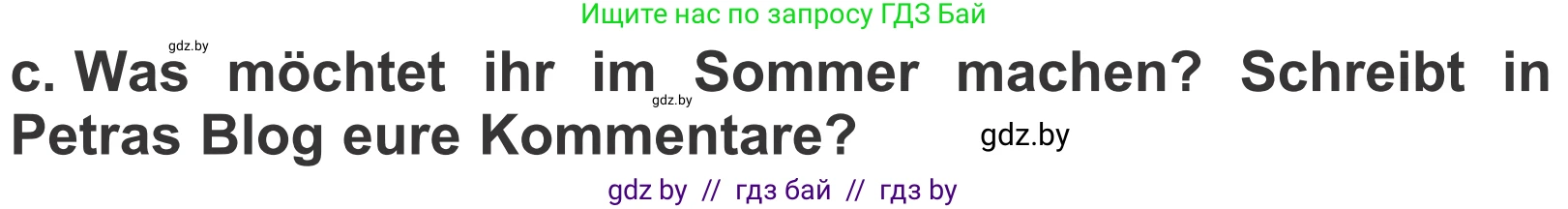 Ищите нас по запросу ГДЗ Бай

gdz.by

c. Was möchtet ihr im Sommer machen? Schreibt in Petras Blog eure Kommentare?

gdz.by

gdz.by

gdz by // гдз бай // гдз by